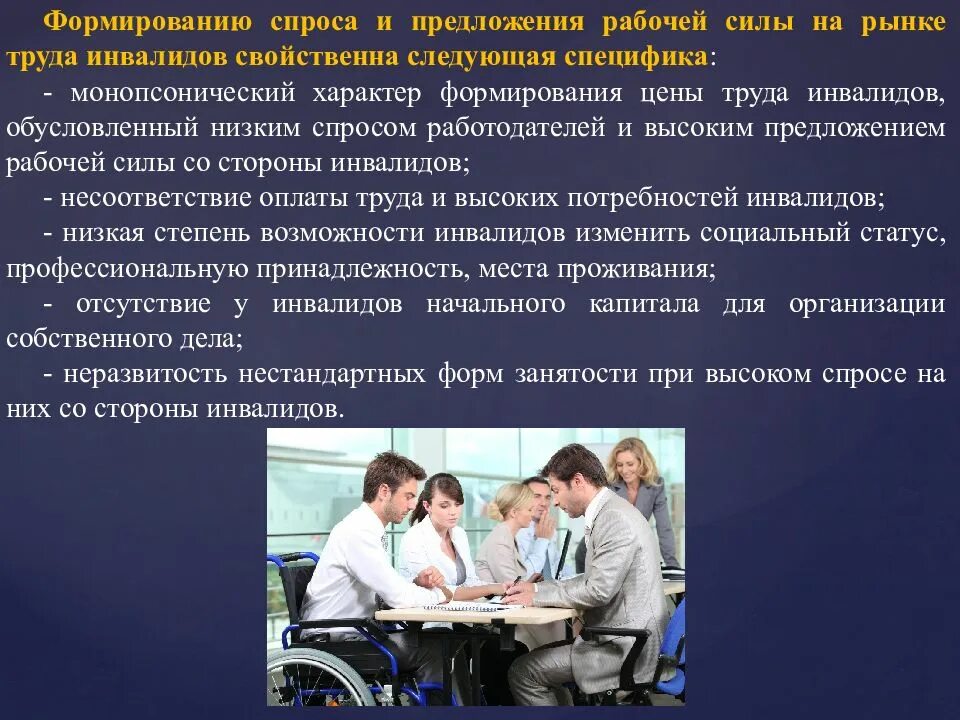 Формированию спроса и предложения рабочей силы на рынке труда инвалидов свойственна следующая специфика:

- монопсонический характер формирования цены труда инвалидов, обусловленный низким спросом работодателей и высоким предложением рабочей силы со стороны инвалидов;

- несоответствие оплаты труда и высоких потребностей инвалидов;

- низкая степень возможности инвалидов изменить социальный статус, профессиональную принадлежность, места проживания;

- отсутствие у инвалидов начального капитала для организации собственного дела;

- неразвитость нестандартных форм занятости при высоком спросе на них со стороны инвалидов.